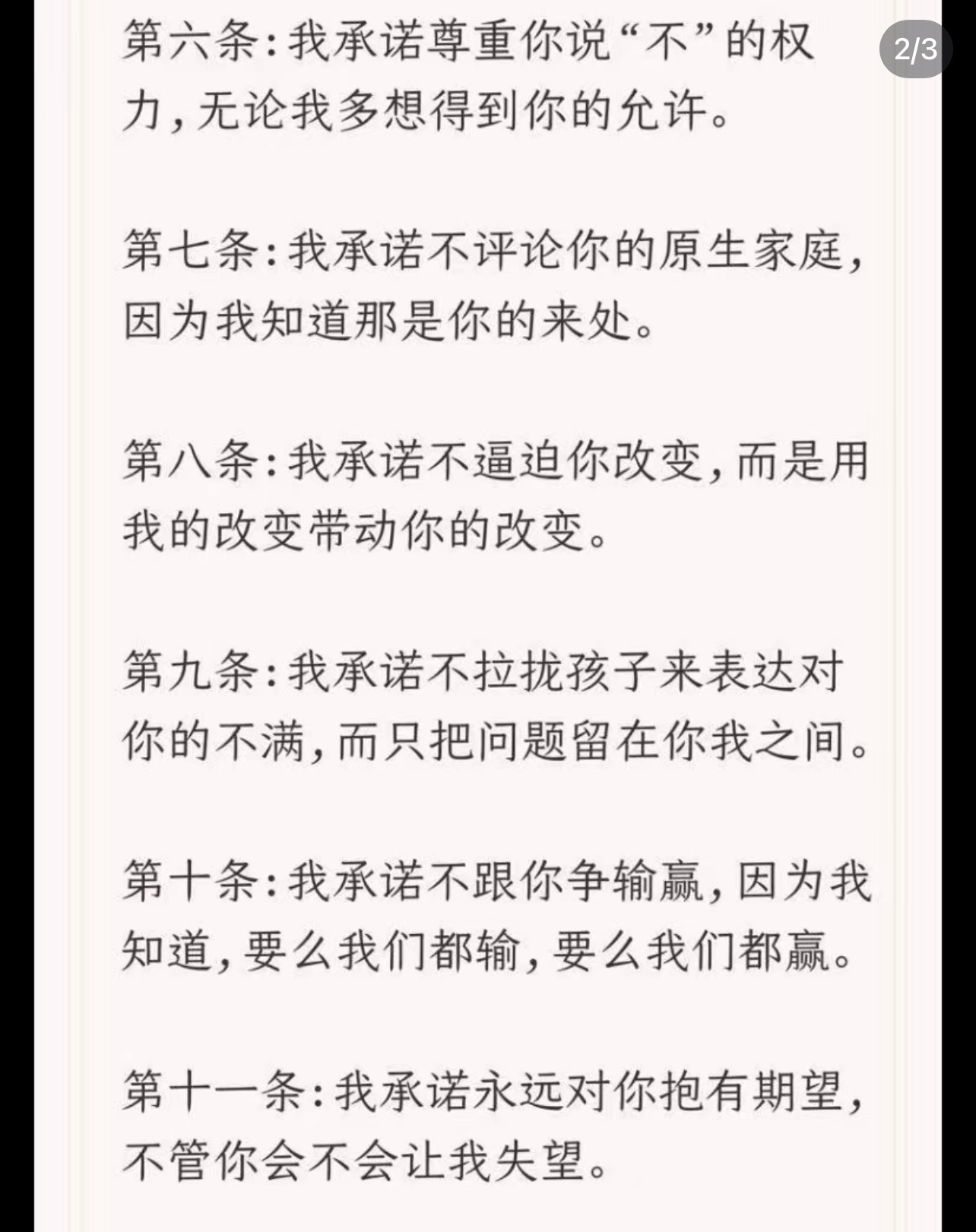 2/3

第六条：我承诺尊重你说“不”的权力，无论我多想得到你的允许。

第七条：我承诺不评论你的原生家庭，因为我知道那是你的来处。

第八条：我承诺不逼迫你改变，而是用我的改变带动你的改变。

第九条：我承诺不拉拢孩子来表达对你的不满，而只把问题留在你我之间。

第十条：我承诺不跟你争输赢，因为我知道，要么我们都输，要么我们都赢。

第十一条：我承诺永远对你抱有期望，不管你会不会让我失望。